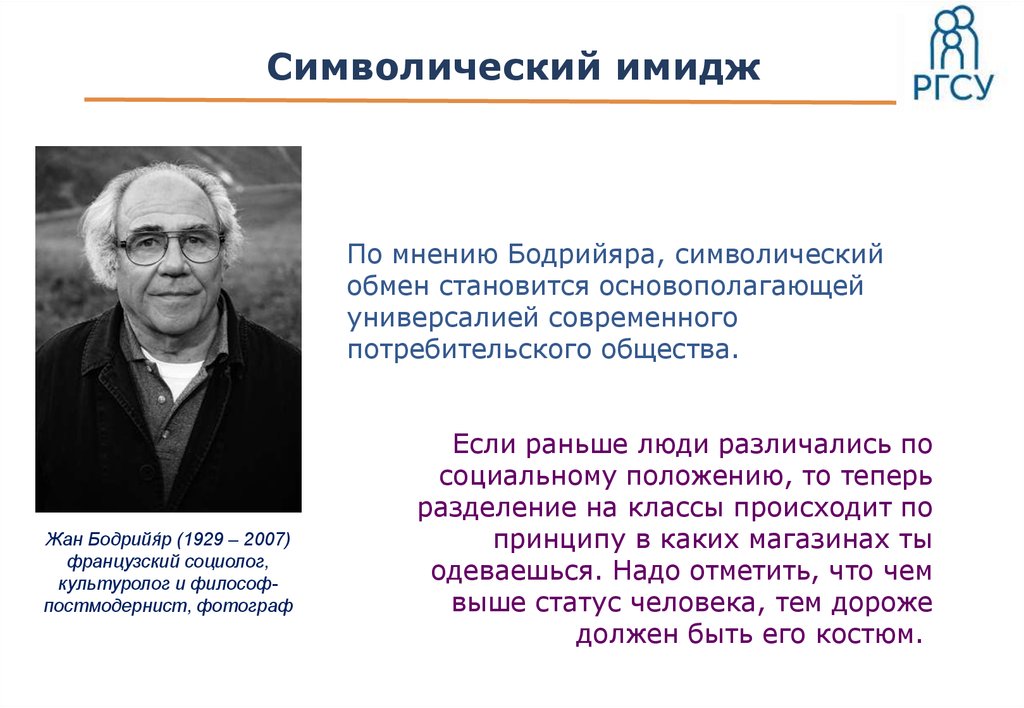 Символический имидж

РГСУ

По мнению Бодрийяра, символический обмен становится основополагающей универсалией современного потребительского общества.

Если раньше люди различались по социальному положению, то теперь разделение на классы происходит по принципу в каких магазинах ты одеваешься. Надо отметить, что чем выше статус человека, тем дороже должен быть его костюм.

Жан Бодрийя́р (1929 – 2007) французский социолог, культуролог и философ-постмодернист, фотограф